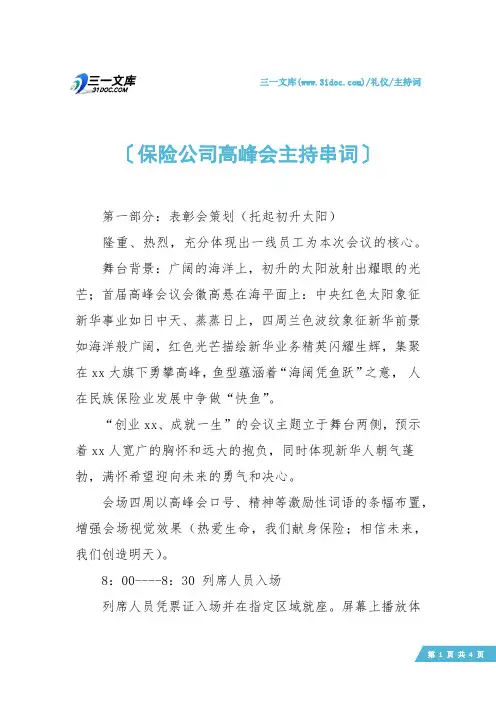 三一文库
31DOC.COM

三一文库(www.31doc.com)/礼仪/主持词

〔保险公司高峰会主持串词〕

第一部分：表彰会策划（托起初升太阳）

隆重、热烈，充分体现出一线员工为本次会议的核心。

舞台背景：广阔的海洋上，初升的太阳放射出耀眼的光芒；首届高峰会议会徽高悬在海平面上：中央红色太阳象征新华事业如日中天、蒸蒸日上，四周兰色波纹象征新华前景如海洋般广阔，红色光芒描绘新华业务精英闪耀生辉，集聚在xx大旗下勇攀高峰，鱼型蕴涵着“海阔凭鱼跃”之意，人在民族保险业发展中争做“快鱼”。

“创业xx、成就一生”的会议主题立于舞台两侧，预示着xx人宽广的胸怀和远大的抱负，同时体现新华人朝气蓬勃，满怀希望迎向未来的勇气和决心。

会场四周以高峰会口号、精神等激励性词语的条幅布置，增强会场视觉效果（热爱生命，我们献身保险；相信未来，我们创造明天）。

8：00----8：30 列席人员入场

列席人员凭票证入场并在指定区域就座。屏幕上播放体

第 1 页 共 4 页